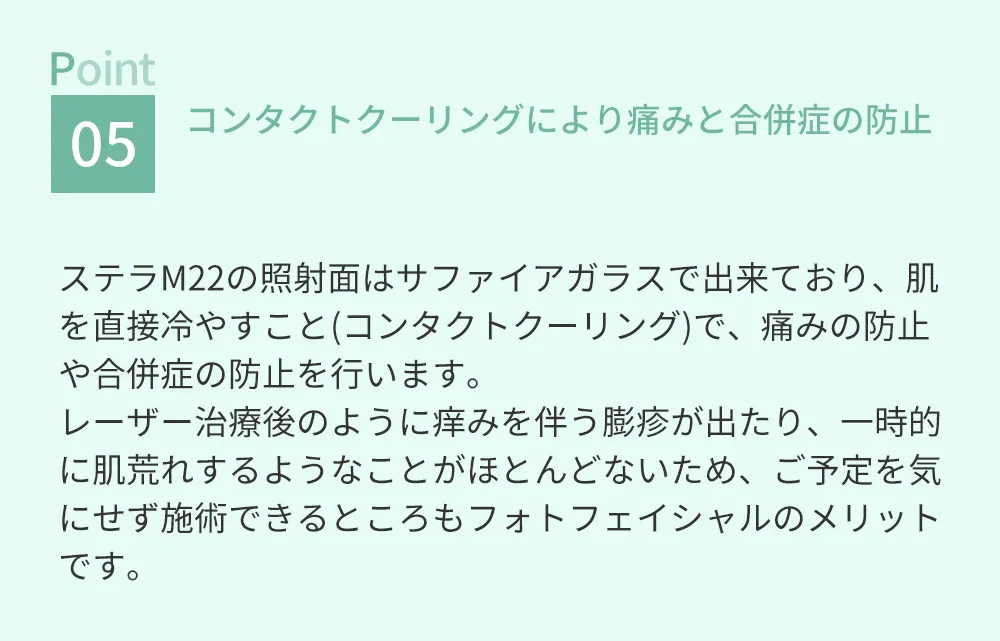 Point
05

コンタクトクーリングにより痛みと合併症の防止

ステラM22の照射面はサファイアガラスで出来ており、肌を直接冷やすこと(コンタクトクーリング)で、痛みの防止や合併症の防止を行います。
レーザー治療後のように痒みを伴う膨疹が出たり、一時的に肌荒れするようなことがほとんどないため、ご予定を気にせず施術できるところもフォトフェイシャルのメリットです。